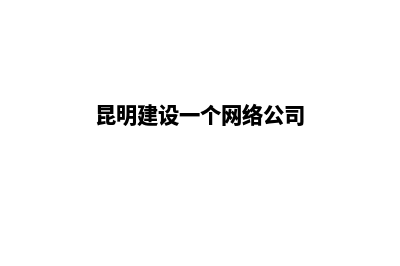 昆明建设一个网络公司